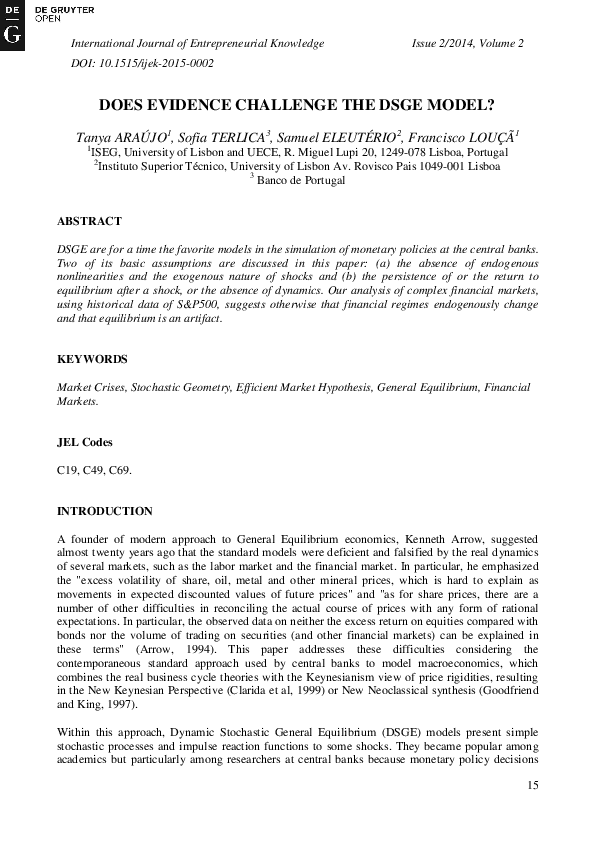 DE G DE GRUYTER OPEN

International Journal of Entrepreneurial Knowledge Issue 2/2014, Volume 2
DOI: 10.1515/ijek-2015-0002

DOES EVIDENCE CHALLENGE THE DSGE MODEL?

Tanya ARAÚJO$^1$, Sofia TERLICA$^3$, Samuel ELEUTÉRIO$^2$, Francisco LOUÇÃ$^1$
$^1$ISEG, University of Lisbon and UECE, R. Miguel Lupi 20, 1249-078 Lisboa, Portugal
$^2$Instituto Superior Técnico, University of Lisbon Av. Rovisco Pais 1049-001 Lisboa
$^3$ Banco de Portugal

ABSTRACT

DSGE are for a time the favorite models in the simulation of monetary policies at the central banks. Two of its basic assumptions are discussed in this paper: (a) the absence of endogenous nonlinearities and the exogenous nature of shocks and (b) the persistence of or the return to equilibrium after a shock, or the absence of dynamics. Our analysis of complex financial markets, using historical data of S&P500, suggests otherwise that financial regimes endogenously change and that equilibrium is an artifact.

KEYWORDS

Market Crises, Stochastic Geometry, Efficient Market Hypothesis, General Equilibrium, Financial Markets.

JEL Codes

C19, C49, C69.

INTRODUCTION

A founder of modern approach to General Equilibrium economics, Kenneth Arrow, suggested almost twenty years ago that the standard models were deficient and falsified by the real dynamics of several markets, such as the labor market and the financial market. In particular, he emphasized the "excess volatility of share, oil, metal and other mineral prices, which is hard to explain as movements in expected discounted values of future prices" and "as for share prices, there are a number of other difficulties in reconciling the actual course of prices with any form of rational expectations. In particular, the observed data on neither the excess return on equities compared with bonds nor the volume of trading on securities (and other financial markets) can be explained in these terms" (Arrow, 1994). This paper addresses these difficulties considering the contemporaneous standard approach used by central banks to model macroeconomics, which combines the real business cycle theories with the Keynesianism view of price rigidities, resulting in the New Keynesian Perspective (Clarida et al, 1999) or New Neoclassical synthesis (Goodfriend and King, 1997).

Within this approach, Dynamic Stochastic General Equilibrium (DSGE) models present simple stochastic processes and impulse reaction functions to some shocks. They became popular among academics but particularly among researchers at central banks because monetary policy decisions

15